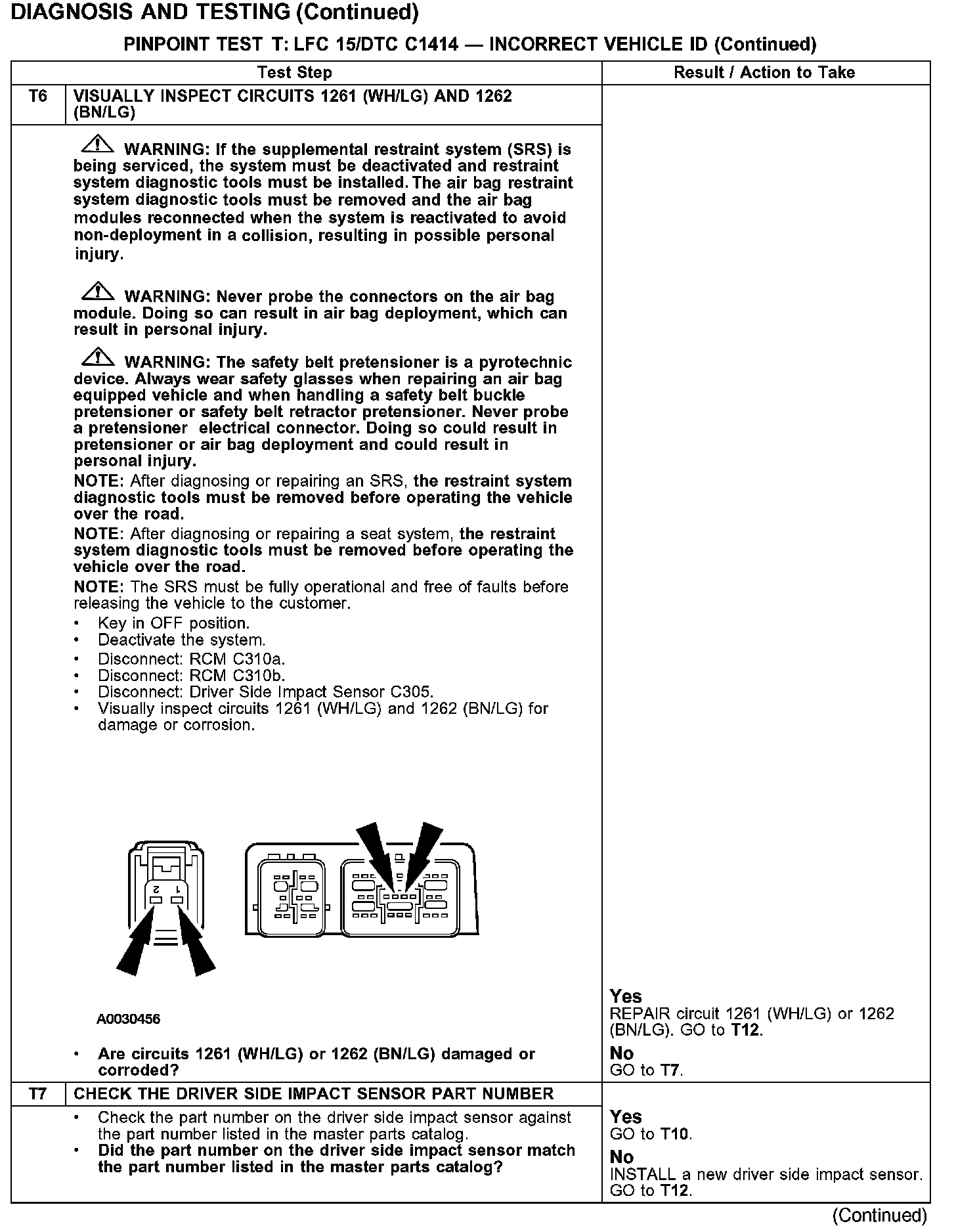 DIAGNOSIS AND TESTING (Continued)

PINPOINT TEST T: LFC 15/DTC C1414 — INCORRECT VEHICLE ID (Continued)

| | Test Step | Result / Action to Take |
|---|---|---|
| T6 | VISUALLY INSPECT CIRCUITS 1261 (WH/LG) AND 1262 (BN/LG) | |
| | WARNING: If the supplemental restraint system (SRS) is being serviced, the system must be deactivated and restraint system diagnostic tools must be installed. The air bag restraint system diagnostic tools must be removed and the air bag modules reconnected when the system is reactivated to avoid non-deployment in a collision, resulting in possible personal injury. WARNING: Never probe the connectors on the air bag module. Doing so can result in air bag deployment, which can result in personal injury. WARNING: The safety belt pretensioner is a pyrotechnic device. Always wear safety glasses when repairing an air bag equipped vehicle and when handling a safety belt buckle pretensioner or safety belt retractor pretensioner. Never probe a pretensioner electrical connector. Doing so could result in pretensioner or air bag deployment and could result in personal injury. NOTE: After diagnosing or repairing an SRS, the restraint system diagnostic tools must be removed before operating the vehicle over the road. NOTE: After diagnosing or repairing a seat system, the restraint system diagnostic tools must be removed before operating the vehicle over the road. NOTE: The SRS must be fully operational and free of faults before releasing the vehicle to the customer. • Key in OFF position. • Deactivate the system. • Disconnect: RCM C310a. • Disconnect: RCM C310b. • Disconnect: Driver Side Impact Sensor C305. • Visually inspect circuits 1261 (WH/LG) and 1262 (BN/LG) for damage or corrosion. 2 1 A0030456 • Are circuits 1261 (WH/LG) or 1262 (BN/LG) damaged or corroded? | Yes REPAIR circuit 1261 (WH/LG) or 1262 (BN/LG). GO to T12. No GO to T7. |
| T7 | CHECK THE DRIVER SIDE IMPACT SENSOR PART NUMBER | |
| | • Check the part number on the driver side impact sensor against the part number listed in the master parts catalog. • Did the part number on the driver side impact sensor match the part number listed in the master parts catalog? | Yes GO to T10. No INSTALL a new driver side impact sensor. GO to T12. |

(Continued)